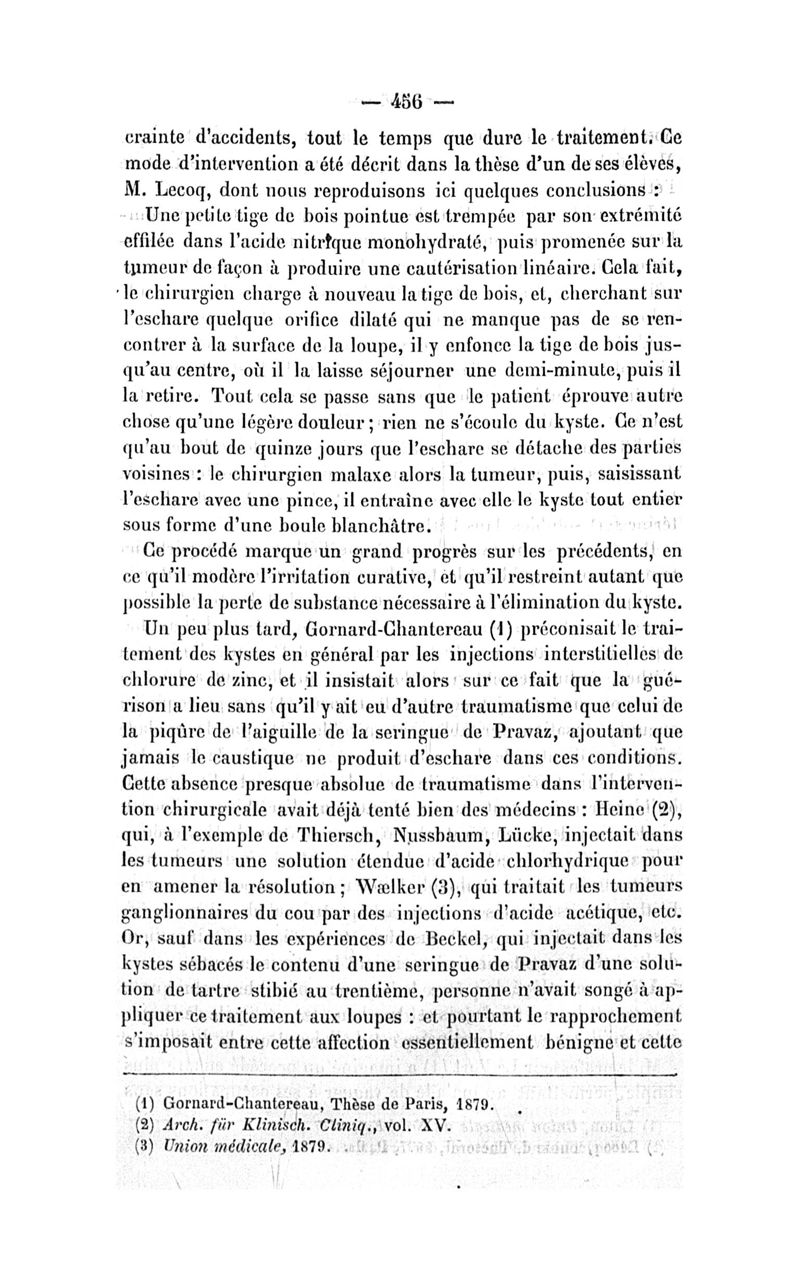 — 456 —

crainte d'accidents, tout le temps que dure le traitement. Ce mode d'intervention a été décrit dans la thèse d'un de ses élèves, M. Lecoq, dont nous reproduisons ici quelques conclusions :

Une petite tige de bois pointue est trempée par son extrémité effilée dans l'acide nitrique monohydraté, puis promenée sur la tumeur de façon à produire une cautérisation linéaire. Cela fait, le chirurgien charge à nouveau la tige de bois, et, cherchant sur l'eschare quelque orifice dilaté qui ne manque pas de se rencontrer à la surface de la loupe, il y enfonce la tige de bois jusqu'au centre, où il la laisse séjourner une demi-minute, puis il la retire. Tout cela se passe sans que le patient éprouve autre chose qu'une légère douleur ; rien ne s'écoule du kyste. Ce n'est qu'au bout de quinze jours que l'eschare se détache des parties voisines : le chirurgien malaxe alors la tumeur, puis, saisissant l'eschare avec une pince, il entraîne avec elle le kyste tout entier sous forme d'une boule blanchâtre.

Ce procédé marque un grand progrès sur les précédents, en ce qu'il modère l'irritation curative, et qu'il restreint autant que possible la perte de substance nécessaire à l'élimination du kyste.

Un peu plus tard, Gornard-Chantereau (1) préconisait le traitement des kystes en général par les injections interstitielles de chlorure de zinc, et il insistait alors sur ce fait que la guérison a lieu sans qu'il y ait eu d'autre traumatisme que celui de la piqûre de l'aiguille de la seringue de Pravaz, ajoutant que jamais le caustique ne produit d'eschare dans ces conditions. Cette absence presque absolue de traumatisme dans l'intervention chirurgicale avait déjà tenté bien des médecins : Heine (2), qui, à l'exemple de Thiersch, Nussbaum, Lücke, injectait dans les tumeurs une solution étendue d'acide chlorhydrique pour en amener la résolution ; Wælker (3), qui traitait les tumeurs ganglionnaires du cou par des injections d'acide acétique, etc. Or, sauf dans les expériences de Beckel, qui injectait dans les kystes sébacés le contenu d'une seringue de Pravaz d'une solution de tartre stibié au trentième, personne n'avait songé à appliquer ce traitement aux loupes : et pourtant le rapprochement s'imposait entre cette affection essentiellement bénigne et cette

(1) Gornard-Chantereau, Thèse de Paris, 1879.
(2) Arch. für Klinisch. Cliniq., vol. XV.
(3) Union médicale, 1879.